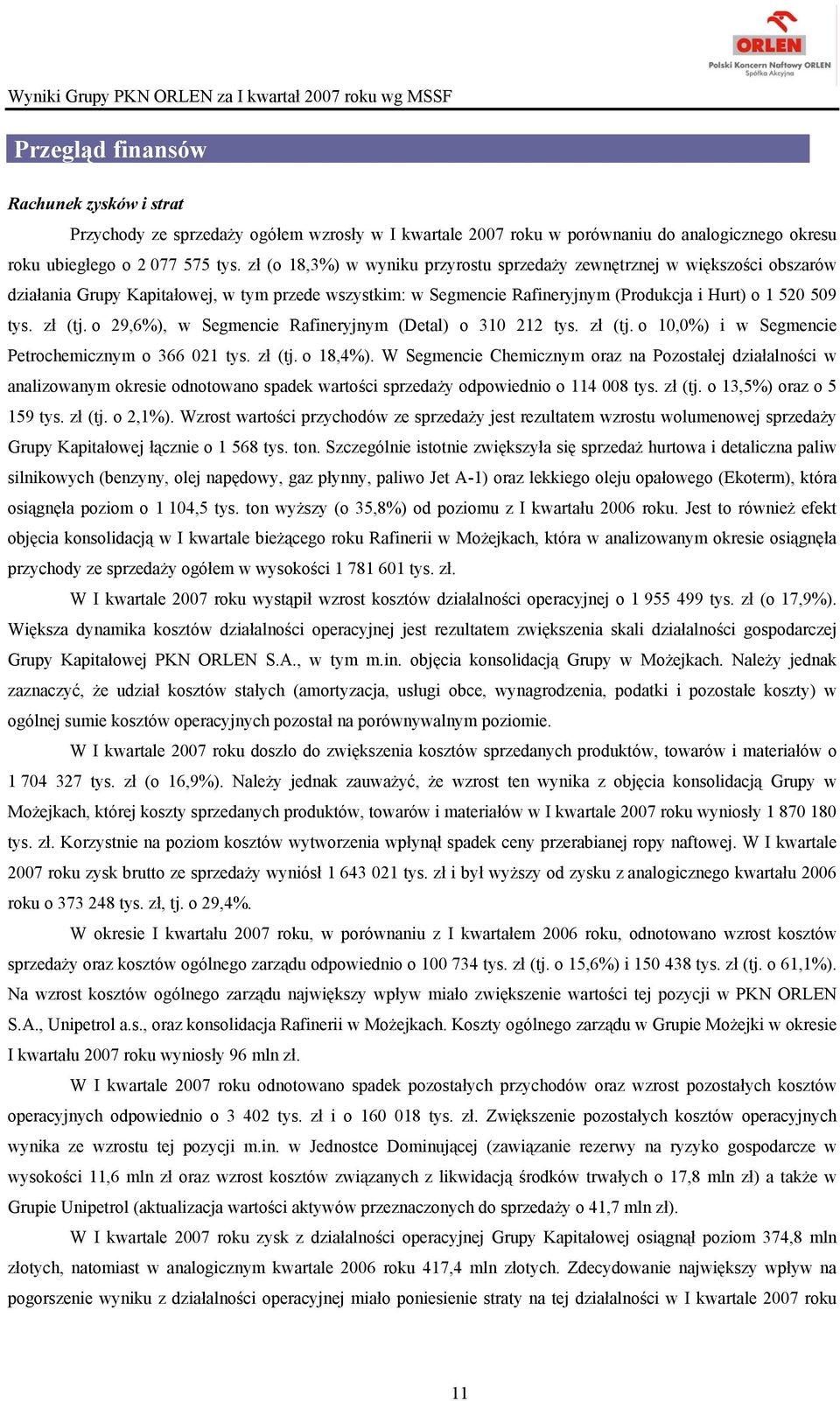 ORLEN
Polski Koncern Naftowy ORLEN
Spółka Akcyjna

Wyniki Grupy PKN ORLEN za I kwartał 2007 roku wg MSSF

Przegląd finansów

Rachunek zysków i strat

Przychody ze sprzedaży ogółem wzrosły w I kwartale 2007 roku w porównaniu do analogicznego okresu roku ubiegłego o 2 077 575 tys. zł (o 18,3%) w wyniku przyrostu sprzedaży zewnętrznej w większości obszarów działania Grupy Kapitałowej, w tym przede wszystkim: w Segmencie Rafineryjnym (Produkcja i Hurt) o 1 520 509 tys. zł (tj. o 29,6%), w Segmencie Rafineryjnym (Detal) o 310 212 tys. zł (tj. o 10,0%) i w Segmencie Petrochemicznym o 366 021 tys. zł (tj. o 18,4%). W Segmencie Chemicznym oraz na Pozostałej działalności w analizowanym okresie odnotowano spadek wartości sprzedaży odpowiednio o 114 008 tys. zł (tj. o 13,5%) oraz o 5 159 tys. zł (tj. o 2,1%). Wzrost wartości przychodów ze sprzedaży jest rezultatem wzrostu wolumenowej sprzedaży Grupy Kapitałowej łącznie o 1 568 tys. ton. Szczególnie istotnie zwiększyła się sprzedaż hurtowa i detaliczna paliw silnikowych (benzyny, olej napędowy, gaz płynny, paliwo Jet A-1) oraz lekkiego oleju opałowego (Ekoterm), która osiągnęła poziom o 1 104,5 tys. ton wyższy (o 35,8%) od poziomu z I kwartału 2006 roku. Jest to również efekt objęcia konsolidacją w I kwartale bieżącego roku Rafinerii w Możejkach, która w analizowanym okresie osiągnęła przychody ze sprzedaży ogółem w wysokości 1 781 601 tys. zł.

W I kwartale 2007 roku wystąpił wzrost kosztów działalności operacyjnej o 1 955 499 tys. zł (o 17,9%). Większa dynamika kosztów działalności operacyjnej jest rezultatem zwiększenia skali działalności gospodarczej Grupy Kapitałowej PKN ORLEN S.A., w tym m.in. objęcia konsolidacją Grupy w Możejkach. Należy jednak zaznaczyć, że udział kosztów stałych (amortyzacja, usługi obce, wynagrodzenia, podatki i pozostałe koszty) w ogólnej sumie kosztów operacyjnych pozostał na porównywalnym poziomie.

W I kwartale 2007 roku doszło do zwiększenia kosztów sprzedanych produktów, towarów i materiałów o 1 704 327 tys. zł (o 16,9%). Należy jednak zauważyć, że wzrost ten wynika z objęcia konsolidacją Grupy w Możejkach, której koszty sprzedanych produktów, towarów i materiałów w I kwartale 2007 roku wyniosły 1 870 180 tys. zł. Korzystnie na poziom kosztów wytworzenia wpłynął spadek ceny przerabianej ropy naftowej. W I kwartale 2007 roku zysk brutto ze sprzedaży wyniósł 1 643 021 tys. zł i był wyższy od zysku z analogicznego kwartału 2006 roku o 373 248 tys. zł, tj. o 29,4%.

W okresie I kwartału 2007 roku, w porównaniu z I kwartałem 2006 roku, odnotowano wzrost kosztów sprzedaży oraz kosztów ogólnego zarządu odpowiednio o 100 734 tys. zł (tj. o 15,6%) i 150 438 tys. zł (tj. o 61,1%). Na wzrost kosztów ogólnego zarządu największy wpływ miało zwiększenie wartości tej pozycji w PKN ORLEN S.A., Unipetrol a.s., oraz konsolidacja Rafinerii w Możejkach. Koszty ogólnego zarządu w Grupie Możejki w okresie I kwartału 2007 roku wyniosły 96 mln zł.

W I kwartale 2007 roku odnotowano spadek pozostałych przychodów oraz wzrost pozostałych kosztów operacyjnych odpowiednio o 3 402 tys. zł i o 160 018 tys. zł. Zwiększenie pozostałych kosztów operacyjnych wynika ze wzrostu tej pozycji m.in. w Jednostce Dominującej (zawiązanie rezerwy na ryzyko gospodarcze w wysokości 11,6 mln zł oraz wzrost kosztów związanych z likwidacją środków trwałych o 17,8 mln zł) a także w Grupie Unipetrol (aktualizacja wartości aktywów przeznaczonych do sprzedaży o 41,7 mln zł).

W I kwartale 2007 roku zysk z działalności operacyjnej Grupy Kapitałowej osiągnął poziom 374,8 mln złotych, natomiast w analogicznym kwartale 2006 roku 417,4 mln złotych. Zdecydowanie największy wpływ na pogorszenie wyniku z działalności operacyjnej miało poniesienie straty na tej działalności w I kwartale 2007 roku

11